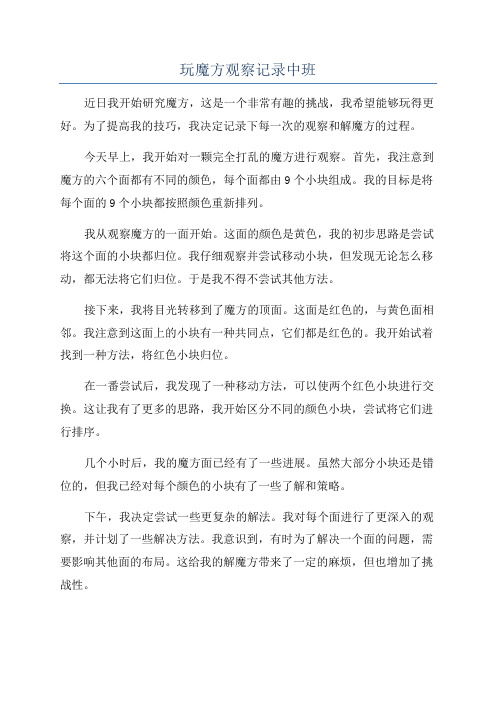 玩魔方观察记录中班

近日我开始研究魔方，这是一个非常有趣的挑战，我希望能够玩得更好。为了提高我的技巧，我决定记录下每一次的观察和解魔方的过程。

今天早上，我开始对一颗完全打乱的魔方进行观察。首先，我注意到魔方的六个面都有不同的颜色，每个面都由 9 个小块组成。我的目标是将每个面的 9 个小块都按照颜色重新排列。

我从观察魔方的一面开始。这面的颜色是黄色，我的初步思路是尝试将这个面的小块都归位。我仔细观察并尝试移动小块，但发现无论怎么移动，都无法将它们归位。于是我不得不尝试其他方法。

接下来，我将目光转移到了魔方的顶面。这面是红色的，与黄色面相邻。我注意到这面上的小块有一种共同点，它们都是红色的。我开始试着找到一种方法，将红色小块归位。

在一番尝试后，我发现了一种移动方法，可以使两个红色小块进行交换。这让我有了更多的思路，我开始区分不同的颜色小块，尝试将它们进行排序。

几个小时后，我的魔方面已经有了一些进展。虽然大部分小块还是错位的，但我已经对每个颜色的小块有了一些了解和策略。

下午，我决定尝试一些更复杂的解法。我对每个面进行了更深入的观察，并计划了一些解决方法。我意识到，有时为了解决一个面的问题，需要影响其他面的布局。这给我的解魔方带来了一定的麻烦，但也增加了挑战性。